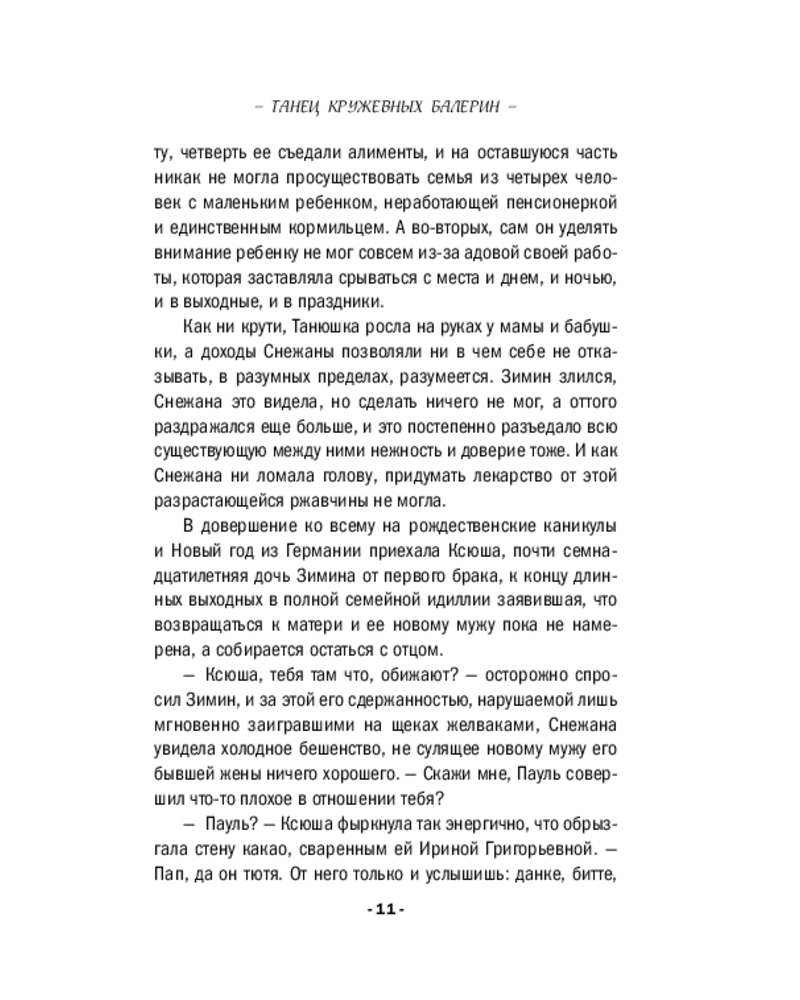 – ТАНЕЦ КРУЖЕВНЫХ БАЛЕРИН –

ту, четверть ее съедали алименты, и на оставшуюся часть никак не могла просуществовать семья из четырех человек с маленьким ребенком, неработающей пенсионеркой и единственным кормильцем. А во-вторых, сам он уделять внимание ребенку не мог совсем из-за адовой своей работы, которая заставляла срываться с места и днем, и ночью, и в выходные, и в праздники.

Как ни крути, Танюшка росла на руках у мамы и бабушки, а доходы Снежаны позволяли ни в чем себе не отказывать, в разумных пределах, разумеется. Зимин злился, Снежана это видела, но сделать ничего не мог, а оттого раздражался еще больше, и это постепенно разъедало всю существующую между ними нежность и доверие тоже. И как Снежана ни ломала голову, придумать лекарство от этой разрастающейся ржавчины не могла.

В довершение ко всему на рождественские каникулы и Новый год из Германии приехала Ксюша, почти семнадцатилетняя дочь Зимина от первого брака, к концу длинных выходных в полной семейной идиллии заявившая, что возвращаться к матери и ее новому мужу пока не намерена, а собирается остаться с отцом.

— Ксюша, тебя там что, обижают? — осторожно спросил Зимин, и за этой его сдержанностью, нарушаемой лишь мгновенно заигравшими на щеках желваками, Снежана увидела холодное бешенство, не сулящее новому мужу его бывшей жены ничего хорошего. — Скажи мне, Пауль совершил что-то плохое в отношении тебя?

— Пауль? — Ксюша фыркнула так энергично, что обрызгала стену какао, сваренным ей Ириной Григорьевной. — Пап, да он тютя. От него только и услышишь: данке, битте,

- 11 -